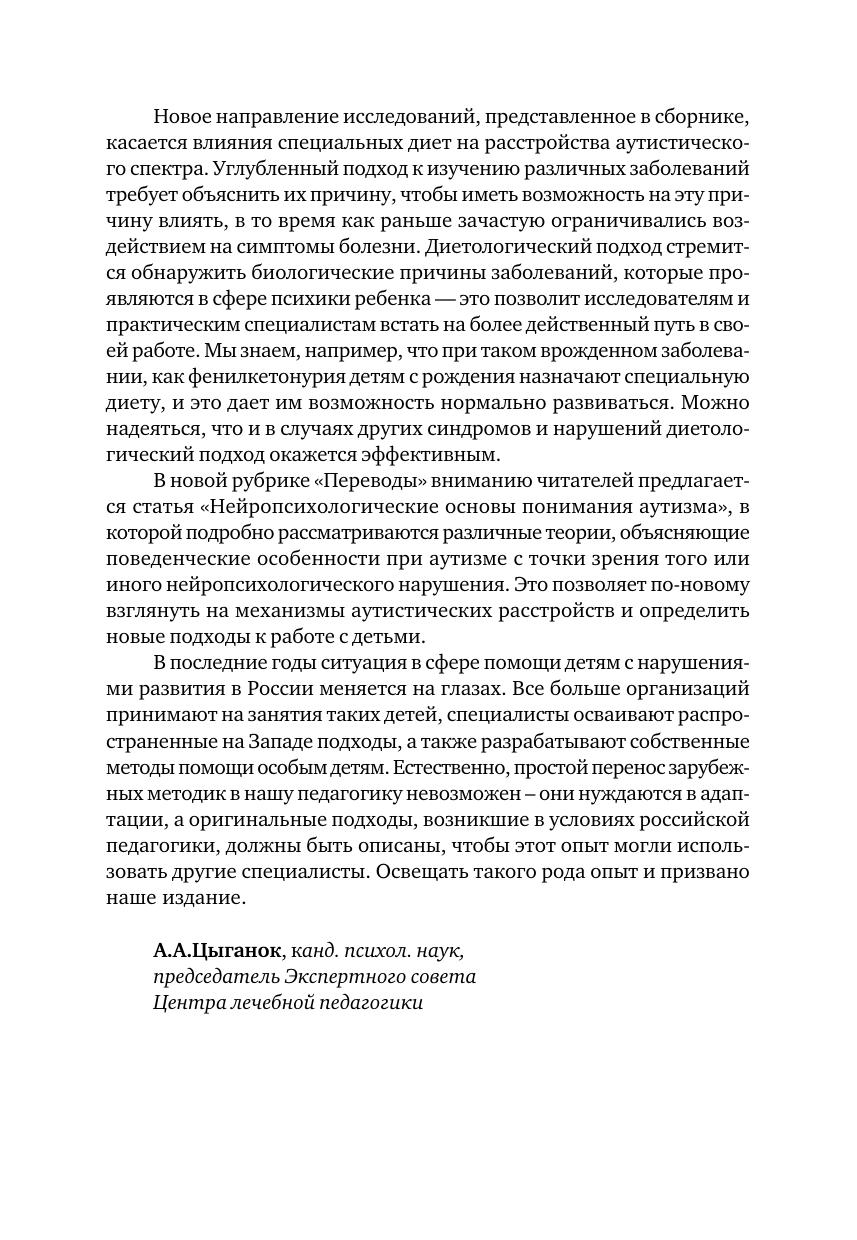 Новое направление исследований, представленное в сборнике, касается влияния специальных диет на расстройства аутистического спектра. Углубленный подход к изучению различных заболеваний требует объяснить их причину, чтобы иметь возможность на эту причину влиять, в то время как раньше зачастую ограничивались воздействием на симптомы болезни. Диетологический подход стремится обнаружить биологические причины заболеваний, которые проявляются в сфере психики ребенка — это позволит исследователям и практическим специалистам встать на более действенный путь в своей работе. Мы знаем, например, что при таком врожденном заболевании, как фенилкетонурия детям с рождения назначают специальную диету, и это дает им возможность нормально развиваться. Можно надеяться, что и в случаях других синдромов и нарушений диетологический подход окажется эффективным.

В новой рубрике «Переводы» вниманию читателей предлагается статья «Нейропсихологические основы понимания аутизма», в которой подробно рассматриваются различные теории, объясняющие поведенческие особенности при аутизме с точки зрения того или иного нейропсихологического нарушения. Это позволяет по-новому взглянуть на механизмы аутистических расстройств и определить новые подходы к работе с детьми.

В последние годы ситуация в сфере помощи детям с нарушениями развития в России меняется на глазах. Все больше организаций принимают на занятия таких детей, специалисты осваивают распространенные на Западе подходы, а также разрабатывают собственные методы помощи особым детям. Естественно, простой перенос зарубежных методик в нашу педагогику невозможен – они нуждаются в адаптации, а оригинальные подходы, возникшие в условиях российской педагогики, должны быть описаны, чтобы этот опыт могли использовать другие специалисты. Освещать такого рода опыт и призвано наше издание.

А.А.Цыганок, канд. психол. наук,
председатель Экспертного совета
Центра лечебной педагогики